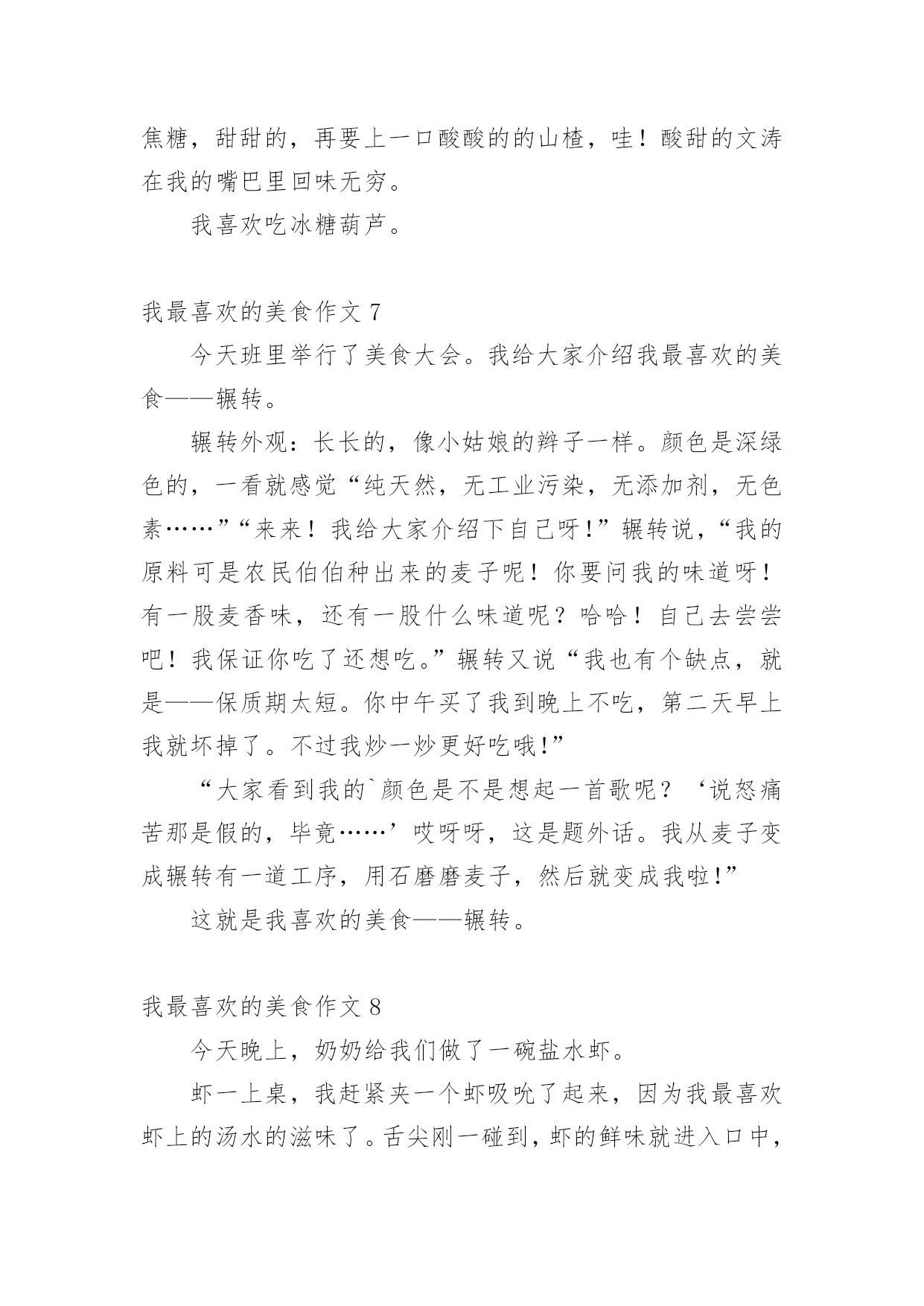 焦糖，甜甜的，再要上一口酸酸的的山楂，哇！酸甜的文涛在我的嘴巴里回味无穷。

我喜欢吃冰糖葫芦。

我最喜欢的美食作文 7

今天班里举行了美食大会。我给大家介绍我最喜欢的美食——辗转。

辗转外观：长长的，像小姑娘的辫子一样。颜色是深绿色的，一看就感觉“纯天然，无工业污染，无添加剂，无色素……”“来来！我给大家介绍下自己呀！”辗转说，“我的原料可是农民伯伯种出来的麦子呢！你要问我的味道呀！有一股麦香味，还有一股什么味道呢？哈哈！自己去尝尝吧！我保证你吃了还想吃。”辗转又说“我也有个缺点，就是——保质期太短。你中午买了我到晚上不吃，第二天早上我就坏掉了。不过我炒一炒更好吃哦！”

“大家看到我的`颜色是不是想起一首歌呢？‘说怒痛苦那是假的，毕竟……’哎呀呀，这是题外话。我从麦子变成辗转有一道工序，用石磨磨麦子，然后就变成我啦！”

这就是我喜欢的美食——辗转。

我最喜欢的美食作文 8

今天晚上，奶奶给我们做了一碗盐水虾。

虾一上桌，我赶紧夹一个虾吸吮了起来，因为我最喜欢虾上的汤水的滋味了。舌尖刚一碰到，虾的鲜味就进入口中，